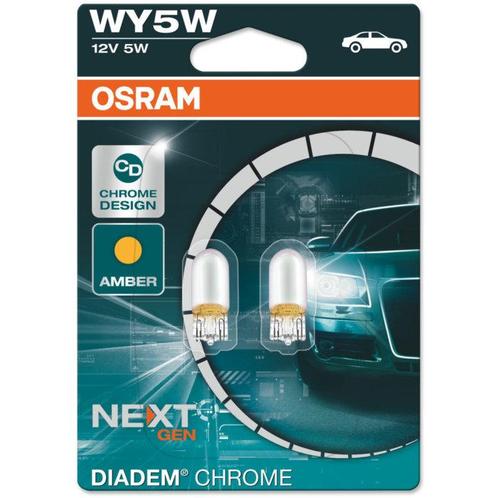 WY5W
12V 5W

OSRAM

CD
CHROME DESIGN

AMBER

NEXT GEN

DIADEM® CHROME